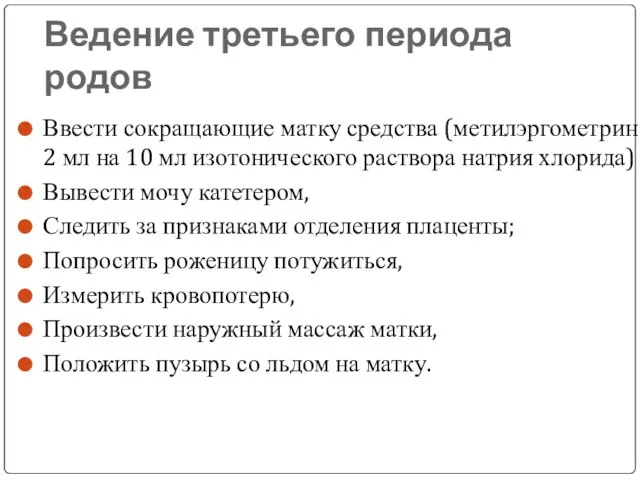 Ведение третьего периода родов

Ввести сокращающие матку средства (метилэргометрин 2 мл на 10 мл изотонического раствора натрия хлорида)
Вывести мочу катетером,
Следить за признаками отделения плаценты;
Попросить роженицу потужиться,
Измерить кровопотерю,
Произвести наружный массаж матки,
Положить пузырь со льдом на матку.